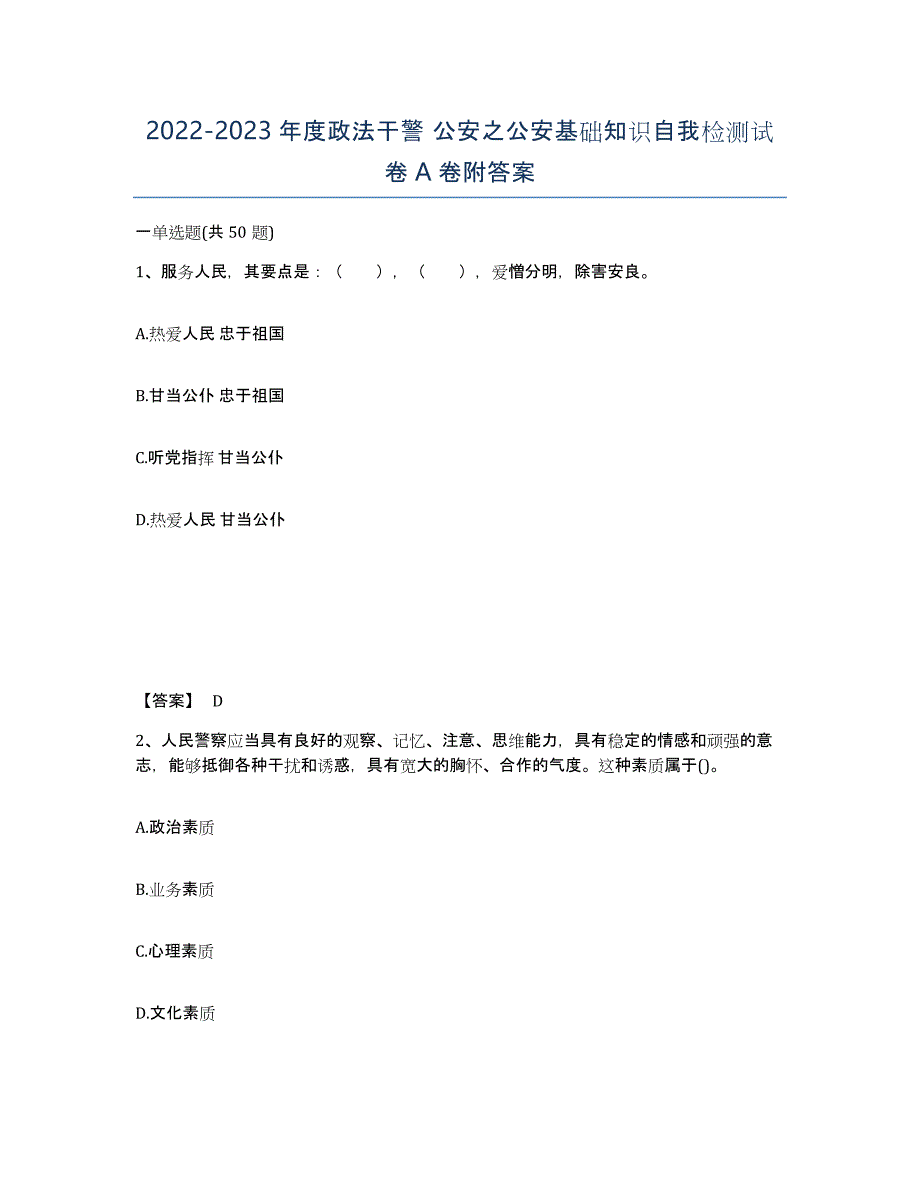 2022-2023 年度政法干警 公安之公安基础知识自我检测试卷 A 卷附答案

一单选题(共 50 题)

1、服务人民，其要点是：（　　），（　　），爱憎分明，除害安良。

A.热爱人民 忠于祖国

B.甘当公仆 忠于祖国

C.听党指挥 甘当公仆

D.热爱人民 甘当公仆

【答案】 D

2、人民警察应当具有良好的观察、记忆、注意、思维能力，具有稳定的情感和顽强的意志，能够抵御各种干扰和诱惑，具有宽大的胸怀、合作的气度。这种素质属于()。

A.政治素质

B.业务素质

C.心理素质

D.文化素质